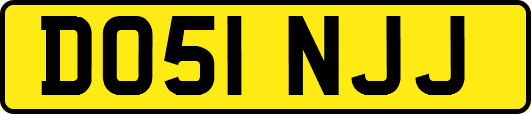 DO51 NJJ